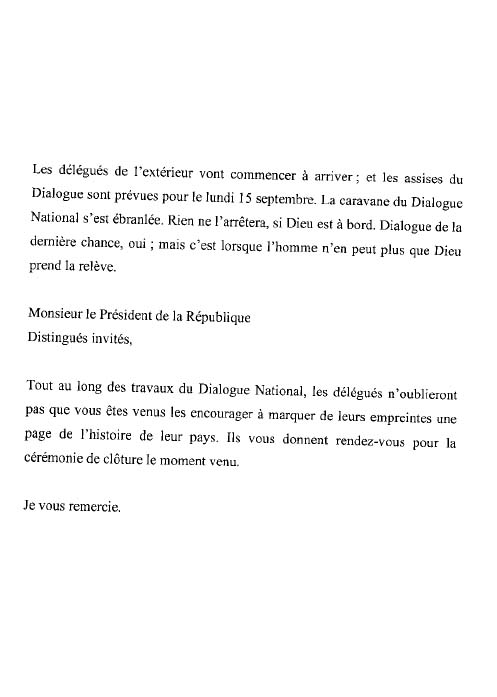 Les délégués de l'extérieur vont commencer à arriver ; et les assises du Dialogue sont prévues pour le lundi 15 septembre. La caravane du Dialogue National s'est ébranlée. Rien ne l'arrêtera, si Dieu est à bord. Dialogue de la dernière chance, oui ; mais c'est lorsque l'homme n'en peut plus que Dieu prend la relève.

Monsieur le Président de la République
Distingués invités,

Tout au long des travaux du Dialogue National, les délégués n'oublieront pas que vous êtes venus les encourager à marquer de leurs empreintes une page de l'histoire de leur pays. Ils vous donnent rendez-vous pour la cérémonie de clôture le moment venu.

Je vous remercie.